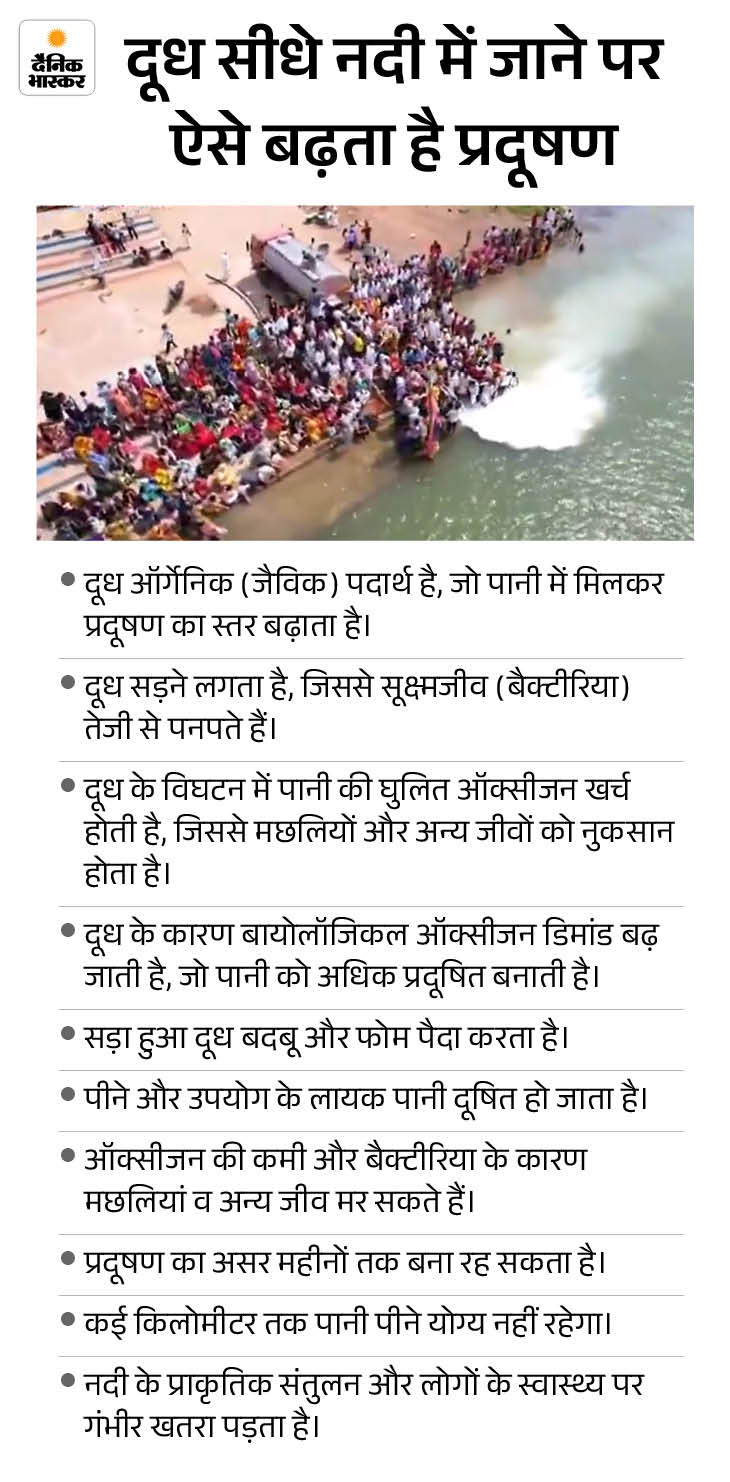 दैनिक भास्कर

दूध सीधे नदी में जाने पर ऐसे बढ़ता है प्रदूषण

• दूध ऑर्गेनिक (जैविक) पदार्थ है, जो पानी में मिलकर प्रदूषण का स्तर बढ़ाता है।

• दूध सड़ने लगता है, जिससे सूक्ष्मजीव (बैक्टीरिया) तेजी से पनपते हैं।

• दूध के विघटन में पानी की घुलित ऑक्सीजन खर्च होती है, जिससे मछलियों और अन्य जीवों को नुकसान होता है।

• दूध के कारण बायोलॉजिकल ऑक्सीजन डिमांड बढ़ जाती है, जो पानी को अधिक प्रदूषित बनाती है।

• सड़ा हुआ दूध बदबू और फोम पैदा करता है।

• पीने और उपयोग के लायक पानी दूषित हो जाता है।

• ऑक्सीजन की कमी और बैक्टीरिया के कारण मछलियां व अन्य जीव मर सकते हैं।

• प्रदूषण का असर महीनों तक बना रह सकता है।

• कई किलोमीटर तक पानी पीने योग्य नहीं रहेगा।

• नदी के प्राकृतिक संतुलन और लोगों के स्वास्थ्य पर गंभीर खतरा पड़ता है।